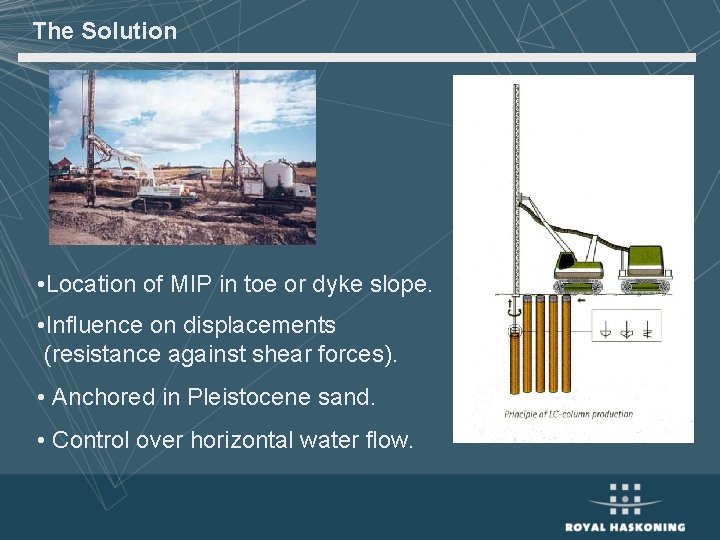 The Solution

•Location of MIP in toe or dyke slope.

•Influence on displacements (resistance against shear forces).

• Anchored in Pleistocene sand.

• Control over horizontal water flow.

Principle of LC-column production

ROYAL HASKONING